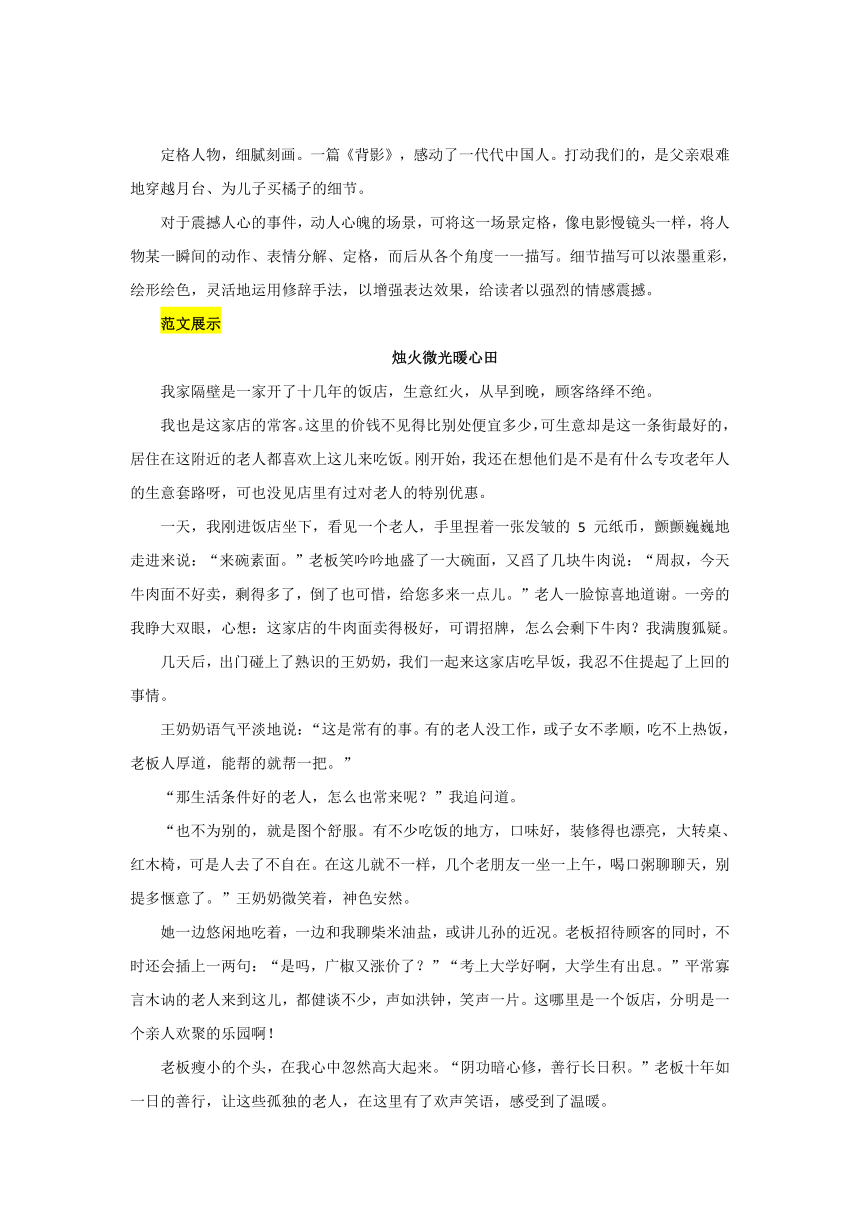 定格人物，细腻刻画。一篇《背影》，感动了一代代中国人。打动我们的，是父亲艰难地穿越月台、为儿子买橘子的细节。

对于震撼人心的事件，动人心魄的场景，可将这一场景定格，像电影慢镜头一样，将人物某一瞬间的动作、表情分解、定格，而后从各个角度一一描写。细节描写可以浓墨重彩，绘形绘色，灵活地运用修辞手法，以增强表达效果，给读者以强烈的情感震撼。

范文展示

烛火微光暖心田

我家隔壁是一家开了十几年的饭店，生意红火，从早到晚，顾客络绎不绝。

我也是这家店的常客。这里的价钱不见得比别处便宜多少，可生意却是这一条街最好的，居住在这附近的老人都喜欢上这儿来吃饭。刚开始，我还在想他们是不是有什么专攻老年人的生意套路呀，可也没见店里有过对老人的特别优惠。

一天，我刚进饭店坐下，看见一个老人，手里捏着一张发皱的 5 元纸币，颤颤巍巍地走进来说：“来碗素面。”老板笑吟吟地盛了一大碗面，又舀了几块牛肉说：“周叔，今天牛肉面不好卖，剩得多了，倒了也可惜，给您多来一点儿。”老人一脸惊喜地道谢。一旁的我睁大双眼，心想：这家店的牛肉面卖得极好，可谓招牌，怎么会剩下牛肉？我满腹狐疑。

几天后，出门碰上了熟识的王奶奶，我们一起来这家店吃早饭，我忍不住提起了上回的事情。

王奶奶语气平淡地说：“这是常有的事。有的老人没工作，或子女不孝顺，吃不上热饭，老板人厚道，能帮的就帮一把。”

“那生活条件好的老人，怎么也常来呢？”我追问道。

“也不为别的，就是图个舒服。有不少吃饭的地方，口味好，装修得也漂亮，大转桌、红木椅，可是人去了不自在。在这儿就不一样，几个老朋友一坐一上午，喝口粥聊聊天，别提多惬意了。”王奶奶微笑着，神色安然。

她一边悠闲地吃着，一边和我聊柴米油盐，或讲儿孙的近况。老板招待顾客的同时，不时还会插上一两句：“是吗，广椒又涨价了？”“考上大学好啊，大学生有出息。”平常寡言木讷的老人来到这儿，都健谈不少，声如洪钟，笑声一片。这哪里是一个饭店，分明是一个亲人欢聚的乐园啊！

老板瘦小的个头，在我心中忽然高大起来。“阴功暗心修，善行长日积。”老板十年如一日的善行，让这些孤独的老人，在这里有了欢声笑语，感受到了温暖。